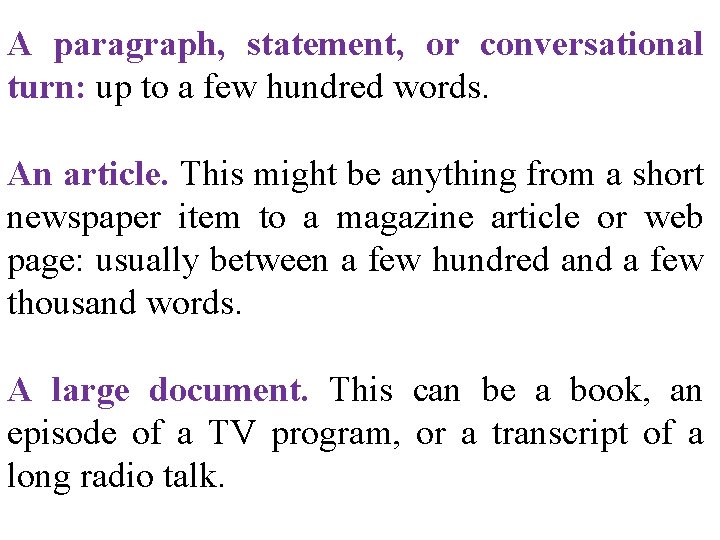 A paragraph, statement, or conversational turn: up to a few hundred words.

An article. This might be anything from a short newspaper item to a magazine article or web page: usually between a few hundred and a few thousand words.

A large document. This can be a book, an episode of a TV program, or a transcript of a long radio talk.